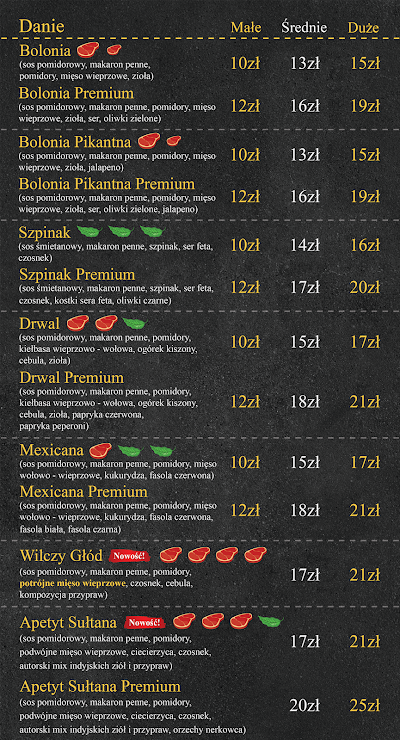 Danie Małe Średnie Duże

Bolonia
(sos pomidorowy, makaron penne, pomidory, mięso wieprzowe, zioła)
10zł 13zł 15zł

Bolonia Premium
(sos pomidorowy, makaron penne, pomidory, mięso wieprzowe, zioła, ser, oliwki zielone)
12zł 16zł 19zł

Bolonia Pikantna
(sos pomidorowy, makaron penne, pomidory, mięso wieprzowe, zioła, jalapeno)
10zł 13zł 15zł

Bolonia Pikantna Premium
(sos pomidorowy, makaron penne, pomidory, mięso wieprzowe, zioła, ser, oliwki zielone, jalapeno)
12zł 16zł 19zł

Szpinak
(sos śmietanowy, makaron penne, szpinak, ser feta, czosnek)
10zł 14zł 16zł

Szpinak Premium
(sos śmietanowy, makaron penne, szpinak, ser feta, czosnek, kostki sera feta, oliwki czarne)
12zł 17zł 20zł

Drwal
(sos pomidorowy, makaron penne, pomidory, kiełbasa wieprzowo - wołowa, ogórek kiszony, cebula, zioła)
10zł 15zł 17zł

Drwal Premium
(sos pomidorowy, makaron penne, pomidory, kiełbasa wieprzowo - wołowa, ogórek kiszony, cebula, zioła, papryka czerwona, papryka peperoni)
12zł 18zł 21zł

Mexicana
(sos pomidorowy, makaron penne, pomidory, mięso wołowo - wieprzowe, kukurydza, fasola czerwona)
10zł 15zł 17zł

Mexicana Premium
(sos pomidorowy, makaron penne, pomidory, mięso wołowo - wieprzowe, kukurydza, fasola czerwona, fasola biała, fasola czarna)
12zł 18zł 21zł

Wilczy Głód Nowość!
(sos pomidorowy, makaron penne, pomidory, potrójne mięso wieprzowe, czosnek, cebula, kompozycja przypraw)
17zł 21zł

Apetyt Sułtana Nowość!
(sos pomidorowy, makaron penne, pomidory, podwójne mięso wieprzowe, ciecierzyca, czosnek, autorski mix indyjskich ziół i przypraw)
17zł 21zł

Apetyt Sułtana Premium
(sos pomidorowy, makaron penne, pomidory, podwójne mięso wieprzowe, ciecierzyca, czosnek, autorski mix indyjskich ziół i przypraw, orzechy nerkowca)
20zł 25zł